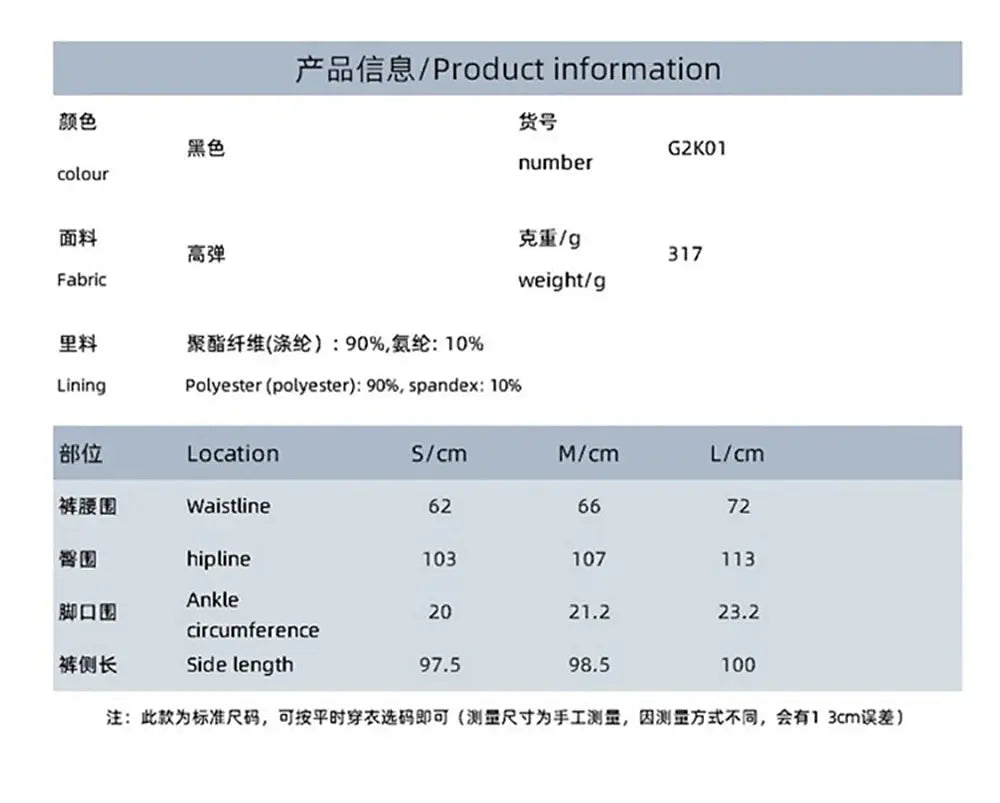 产品信息/Product information

颜色
colour
黑色

货号
number
G2K01

面料
Fabric
高弹

克重/g
weight/g
317

里料
Lining
聚酯纤维(涤纶)：90%,氨纶：10%
Polyester (polyester): 90%, spandex: 10%

| 部位 | Location | S/cm | M/cm | L/cm |
|---|---|---|---|---|
| 裤腰围 | Waistline | 62 | 66 | 72 |
| 臀围 | hipline | 103 | 107 | 113 |
| 脚口围 | Ankle circumference | 20 | 21.2 | 23.2 |
| 裤侧长 | Side length | 97.5 | 98.5 | 100 |

注：此款为标准尺码，可按平时穿衣选码即可（测量尺寸为手工测量，因测量方式不同，会有1 3cm误差）